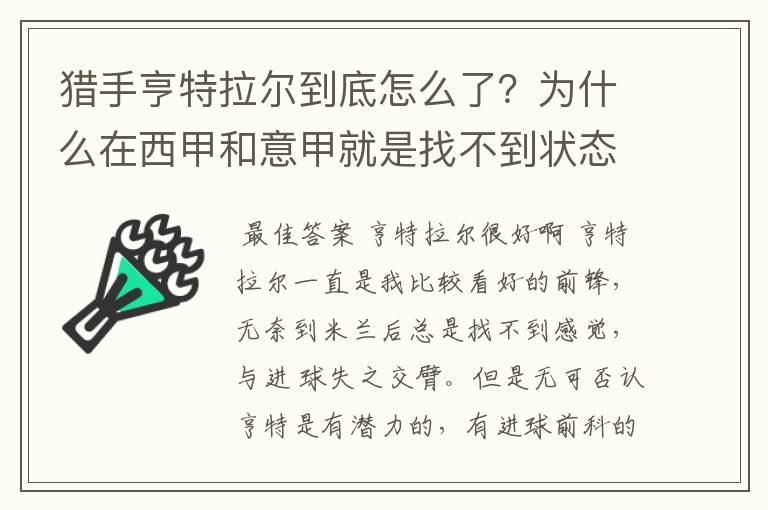 猎手亨特拉尔到底怎么了？为什么在西甲和意甲就是找不到状态

最佳答案 亨特拉尔很好啊 亨特拉尔一直是我比较看好的前锋，无奈到米兰后总是找不到感觉，与进球失之交臂。但是无可否认亨特是有潜力的，有进球前科的